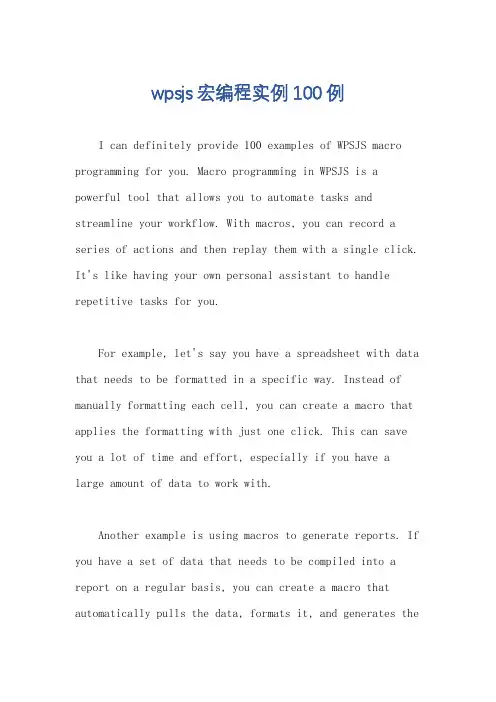 wpsjs宏编程实例100例

I can definitely provide 100 examples of WPSJS macro programming for you. Macro programming in WPSJS is a powerful tool that allows you to automate tasks and streamline your workflow. With macros, you can record a series of actions and then replay them with a single click. It's like having your own personal assistant to handle repetitive tasks for you.

For example, let's say you have a spreadsheet with data that needs to be formatted in a specific way. Instead of manually formatting each cell, you can create a macro that applies the formatting with just one click. This can save you a lot of time and effort, especially if you have a large amount of data to work with.

Another example is using macros to generate reports. If you have a set of data that needs to be compiled into a report on a regular basis, you can create a macro that automatically pulls the data, formats it, and generates the